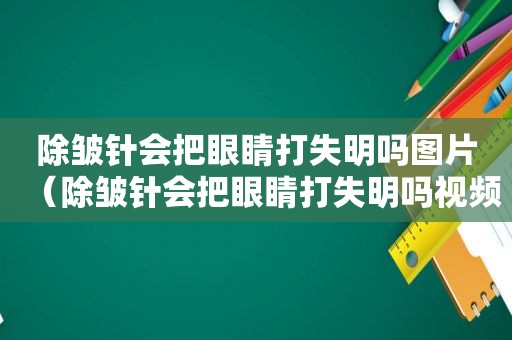 除皱针会把眼睛打失明吗图片（除皱针会把眼睛打失明吗视频